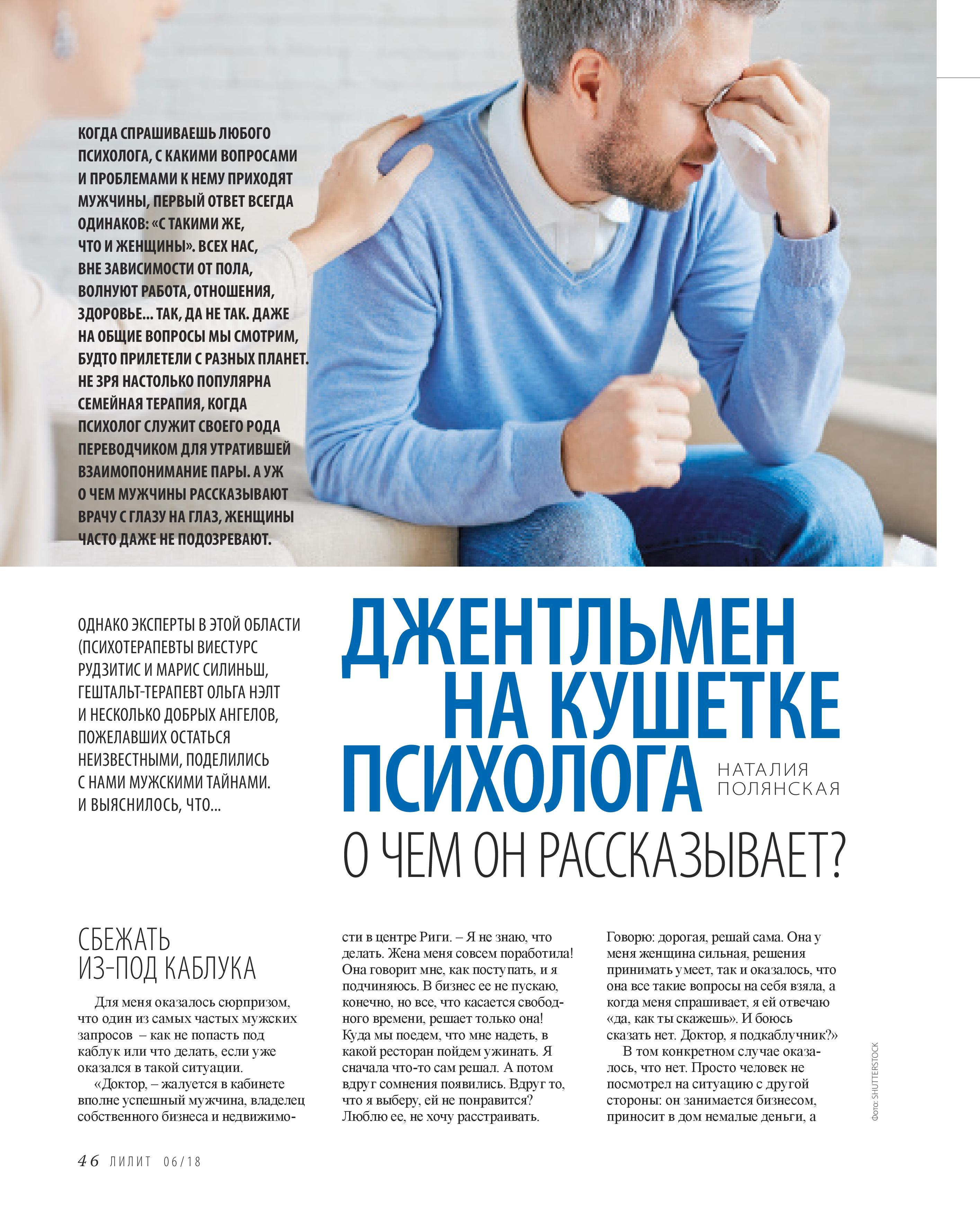 КОГДА СПРАШИВАЕШЬ ЛЮБОГО ПСИХОЛОГА, С КАКИМИ ВОПРОСАМИ И ПРОБЛЕМАМИ К НЕМУ ПРИХОДЯТ МУЖЧИНЫ, ПЕРВЫЙ ОТВЕТ ВСЕГДА ОДИНАКОВ: «С ТАКИМИ ЖЕ, ЧТО И ЖЕНЩИНЫ». ВСЕХ НАС, ВНЕ ЗАВИСИМОСТИ ОТ ПОЛА, ВОЛНУЮТ РАБОТА, ОТНОШЕНИЯ, ЗДОРОВЬЕ... ТАК, ДА НЕ ТАК. ДАЖЕ НА ОБЩИЕ ВОПРОСЫ МЫ СМОТРИМ, БУДТО ПРИЛЕТЕЛИ С РАЗНЫХ ПЛАНЕТ. НЕ ЗРЯ НАСТОЛЬКО ПОПУЛЯРНА СЕМЕЙНАЯ ТЕРАПИЯ, КОГДА ПСИХОЛОГ СЛУЖИТ СВОЕГО РОДА ПЕРЕВОДЧИКОМ ДЛЯ УТРАТИВШЕЙ ВЗАИМОПОНИМАНИЕ ПАРЫ. А УЖ О ЧЕМ МУЖЧИНЫ РАССКАЗЫВАЮТ ВРАЧУ С ГЛАЗУ НА ГЛАЗ, ЖЕНЩИНЫ ЧАСТО ДАЖЕ НЕ ПОДОЗРЕВАЮТ.

ОДНАКО ЭКСПЕРТЫ В ЭТОЙ ОБЛАСТИ (ПСИХОТЕРАПЕВТЫ ВИЕСТУРС РУДЗИТИС И МАРИС СИЛИНЬШ, ГЕШТАЛЬТ-ТЕРАПЕВТ ОЛЬГА НЭЛТ И НЕСКОЛЬКО ДОБРЫХ АНГЕЛОВ, ПОЖЕЛАВШИХ ОСТАТЬСЯ НЕИЗВЕСТНЫМИ, ПОДЕЛИЛИСЬ С НАМИ МУЖСКИМИ ТАЙНАМИ. И ВЫЯСНИЛОСЬ, ЧТО...

ДЖЕНТЛЬМЕН НА КУШЕТКЕ ПСИХОЛОГА

НАТАЛИЯ ПОЛЯНСКАЯ

О ЧЕМ ОН РАССКАЗЫВАЕТ?

СБЕЖАТЬ ИЗ-ПОД КАБЛУКА

Для меня оказалось сюрпризом, что один из самых частых мужских запросов – как не попасть под каблук или что делать, если уже оказался в такой ситуации.

«Доктор, – жалуется в кабинете вполне успешный мужчина, владелец собственного бизнеса и недвижимости в центре Риги. – Я не знаю, что делать. Жена меня совсем поработила! Она говорит мне, как поступать, и я подчиняюсь. В бизнес ее не пускаю, конечно, но все, что касается свободного времени, решает только она! Куда мы поедем, что мне надеть, в какой ресторан пойдем ужинать. Я сначала что-то сам решал. А потом вдруг сомнения появились. Вдруг то, что я выберу, ей не понравится? Люблю ее, не хочу расстраивать. Говорю: дорогая, решай сама. Она у меня женщина сильная, решения принимать умеет, так и оказалось, что она все такие вопросы на себя взяла, а когда меня спрашивает, я ей отвечаю «да, как ты скажешь». И боюсь сказать нет. Доктор, я подкаблучник?»

В том конкретном случае оказалось, что нет. Просто человек не посмотрел на ситуацию с другой стороны: он занимается бизнесом, приносит в дом немалые деньги, а

Фото: SHUTTERSTOCK

46 ЛИЛИТ 06/18